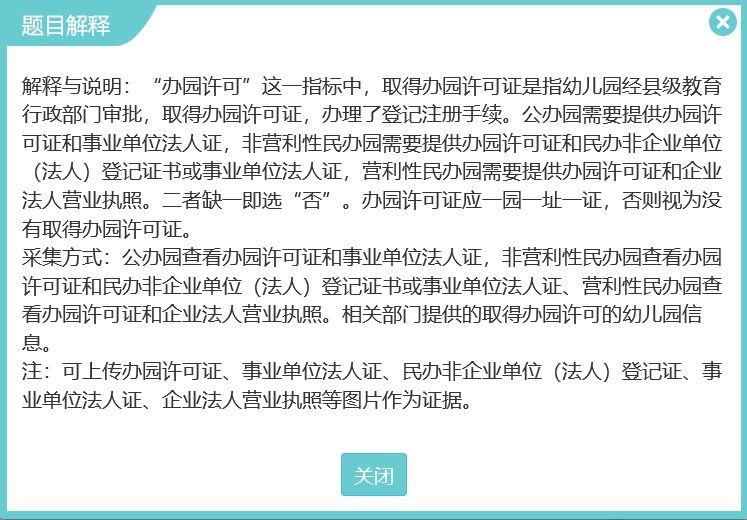 题目解释

解释与说明：“办园许可”这一指标中，取得办园许可证是指幼儿园经县级教育行政部门审批，取得办园许可证，办理了登记注册手续。公办园需要提供办园许可证和事业单位法人证，非营利性民办园需要提供办园许可证和民办非企业单位（法人）登记证书或事业单位法人证，营利性民办园需要提供办园许可证和企业法人营业执照。二者缺一即选“否”。办园许可证应一园一址一证，否则视为没有取得办园许可证。
采集方式：公办园查看办园许可证和事业单位法人证，非营利性民办园查看办园许可证和民办非企业单位（法人）登记证书或事业单位法人证、营利性民办园查看办园许可证和企业法人营业执照。相关部门提供的取得办园许可的幼儿园信息。
注：可上传办园许可证、事业单位法人证、民办非企业单位（法人）登记证、事业单位法人证、企业法人营业执照等图片作为证据。

关闭